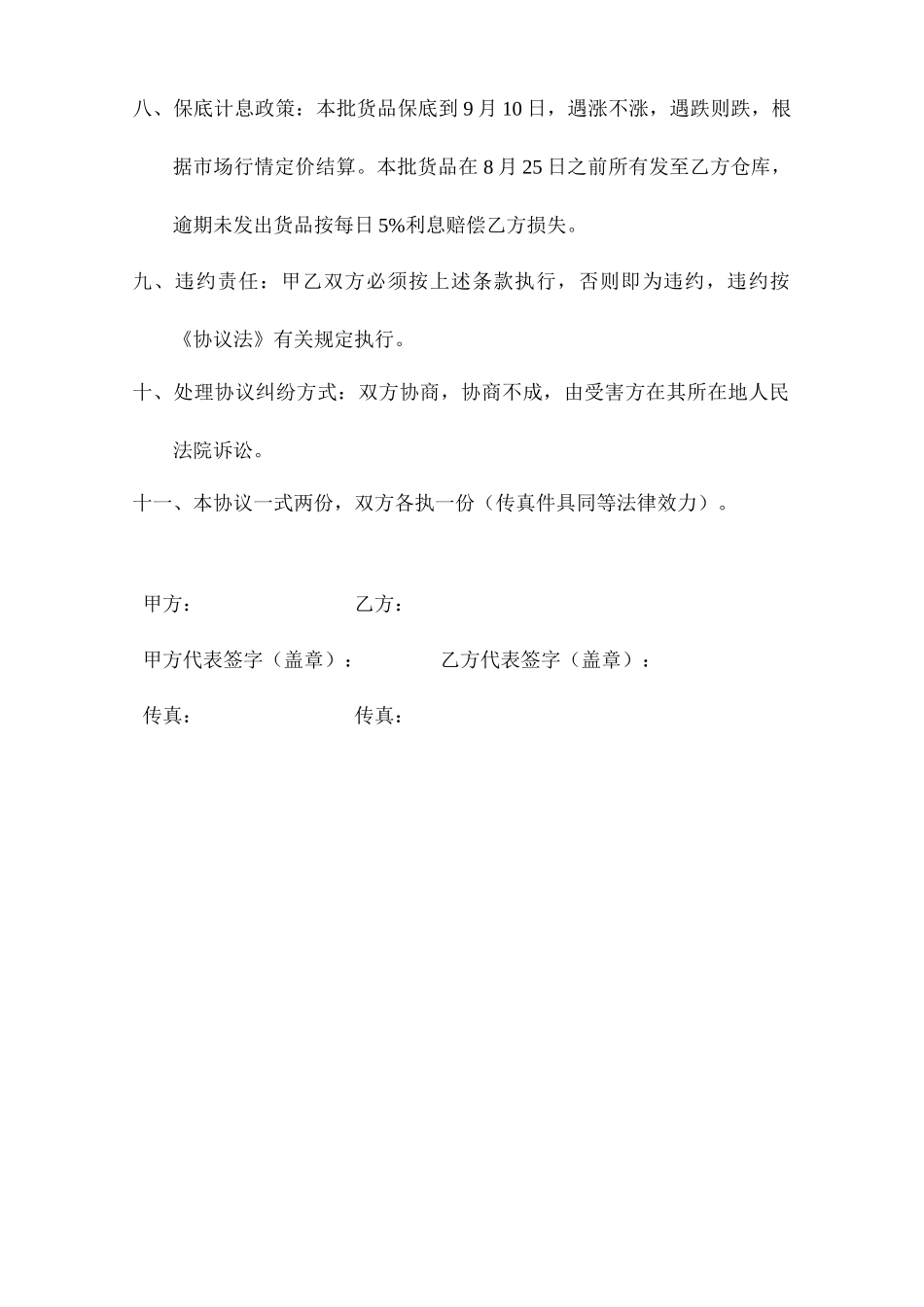 八、保底计息政策：本批货品保底到 9 月 10 日，遇涨不涨，遇跌则跌，根据市场行情定价结算。本批货品在 8 月 25 日之前所有发至乙方仓库，逾期未发出货品按每日 5%利息赔偿乙方损失。

九、违约责任：甲乙双方必须按上述条款执行，否则即为违约，违约按《协议法》有关规定执行。

十、处理协议纠纷方式：双方协商，协商不成，由受害方在其所在地人民法院诉讼。

十一、本协议一式两份，双方各执一份（传真件具同等法律效力）。

甲方：　　　　乙方：

甲方代表签字（盖章）：　　　　乙方代表签字（盖章）：

传真：　　　　传真：